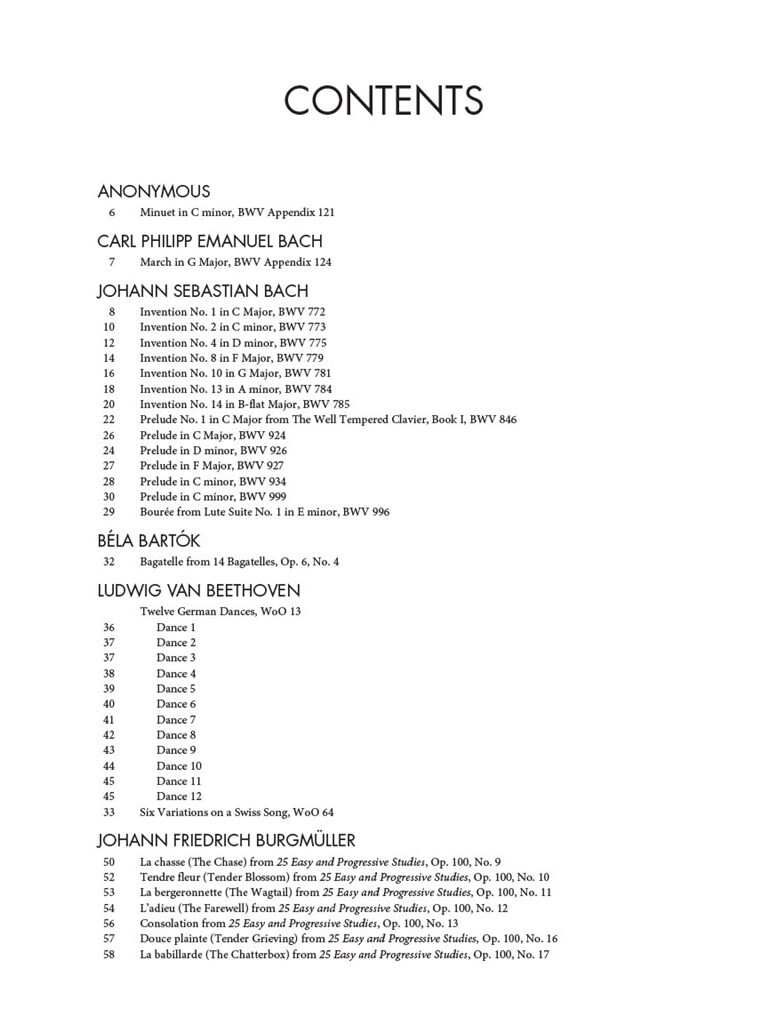 CONTENTS

ANONYMOUS
6 Minuet in C minor, BWV Appendix 121

CARL PHILIPP EMANUEL BACH
7 March in G Major, BWV Appendix 124

JOHANN SEBASTIAN BACH
8 Invention No. 1 in C Major, BWV 772
10 Invention No. 2 in C minor, BWV 773
12 Invention No. 4 in D minor, BWV 775
14 Invention No. 8 in F Major, BWV 779
16 Invention No. 10 in G Major, BWV 781
18 Invention No. 13 in A minor, BWV 784
20 Invention No. 14 in B-flat Major, BWV 785
22 Prelude No. 1 in C Major from The Well Tempered Clavier, Book I, BWV 846
26 Prelude in C Major, BWV 924
24 Prelude in D minor, BWV 926
27 Prelude in F Major, BWV 927
28 Prelude in C minor, BWV 934
30 Prelude in C minor, BWV 999
29 Bourée from Lute Suite No. 1 in E minor, BWV 996

BÉLA BARTÓK
32 Bagatelle from 14 Bagatelles, Op. 6, No. 4

LUDWIG VAN BEETHOVEN
Twelve German Dances, WoO 13
36 Dance 1
37 Dance 2
37 Dance 3
38 Dance 4
39 Dance 5
40 Dance 6
41 Dance 7
42 Dance 8
43 Dance 9
44 Dance 10
45 Dance 11
45 Dance 12
33 Six Variations on a Swiss Song, WoO 64

JOHANN FRIEDRICH BURGMÜLLER
50 La chasse (The Chase) from 25 Easy and Progressive Studies, Op. 100, No. 9
52 Tendre fleur (Tender Blossom) from 25 Easy and Progressive Studies, Op. 100, No. 10
53 La bergeronnette (The Wagtail) from 25 Easy and Progressive Studies, Op. 100, No. 11
54 L'adieu (The Farewell) from 25 Easy and Progressive Studies, Op. 100, No. 12
56 Consolation from 25 Easy and Progressive Studies, Op. 100, No. 13
57 Douce plainte (Tender Grieving) from 25 Easy and Progressive Studies, Op. 100, No. 16
58 La babillarde (The Chatterbox) from 25 Easy and Progressive Studies, Op. 100, No. 17